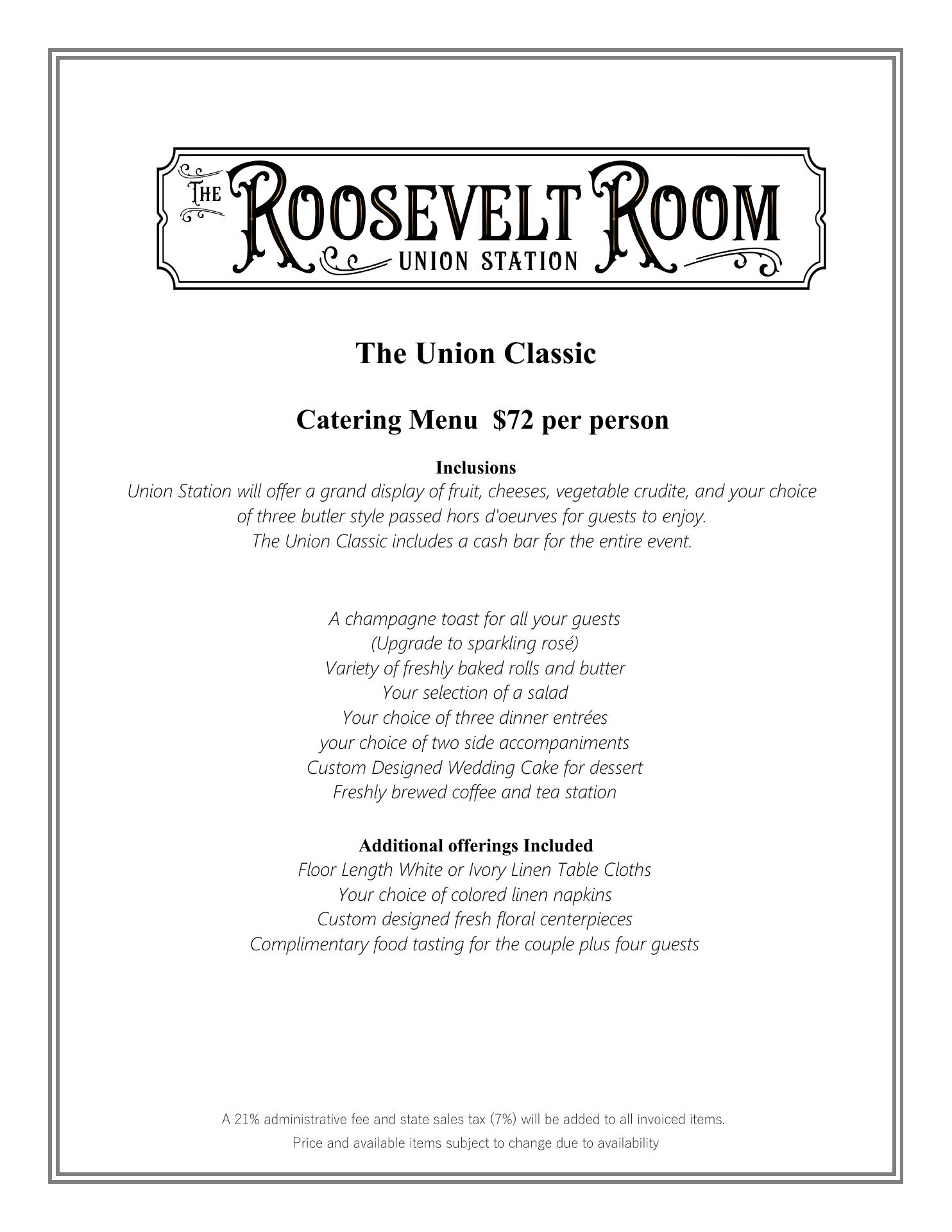 THE ROOSEVELT ROOM
UNION STATION

The Union Classic

Catering Menu $72 per person

Inclusions
Union Station will offer a grand display of fruit, cheeses, vegetable crudite, and your choice of three butler style passed hors d'oeurves for guests to enjoy.
The Union Classic includes a cash bar for the entire event.

A champagne toast for all your guests
(Upgrade to sparkling rosé)
Variety of freshly baked rolls and butter
Your selection of a salad
Your choice of three dinner entrées
your choice of two side accompaniments
Custom Designed Wedding Cake for dessert
Freshly brewed coffee and tea station

Additional offerings Included
Floor Length White or Ivory Linen Table Cloths
Your choice of colored linen napkins
Custom designed fresh floral centerpieces
Complimentary food tasting for the couple plus four guests

A 21% administrative fee and state sales tax (7%) will be added to all invoiced items.
Price and available items subject to change due to availability